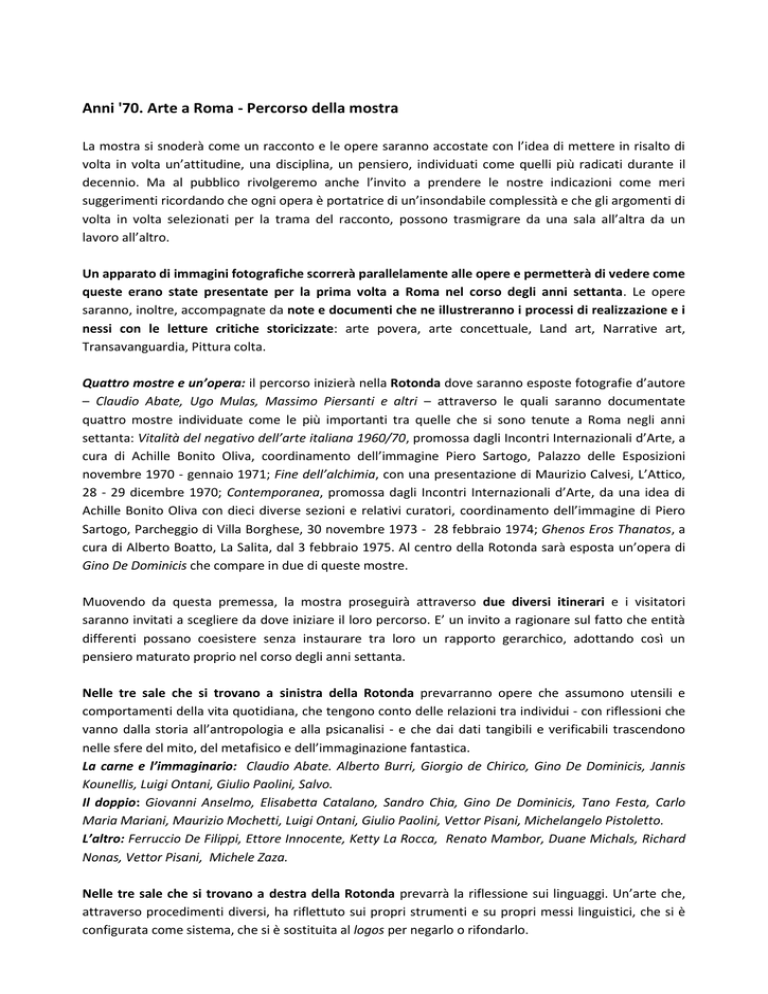 Anni '70. Arte a Roma - Percorso della mostra

La mostra si snoderà come un racconto e le opere saranno accostate con l'idea di mettere in risalto di volta in volta un'attitudine, una disciplina, un pensiero, individuati come quelli più radicati durante il decennio. Ma al pubblico rivolgeremo anche l'invito a prendere le nostre indicazioni come meri suggerimenti ricordando che ogni opera è portatrice di un'insondabile complessità e che gli argomenti di volta in volta selezionati per la trama del racconto, possono trasmigrare da una sala all'altra da un lavoro all'altro.

Un apparato di immagini fotografiche scorrerà parallelamente alle opere e permetterà di vedere come queste erano state presentate per la prima volta a Roma nel corso degli anni settanta. Le opere saranno, inoltre, accompagnate da note e documenti che ne illustreranno i processi di realizzazione e i nessi con le letture critiche storicizzate: arte povera, arte concettuale, Land art, Narrative art, Transavanguardia, Pittura colta.

Quattro mostre e un'opera: il percorso inizierà nella Rotonda dove saranno esposte fotografie d'autore – Claudio Abate, Ugo Mulas, Massimo Piersanti e altri – attraverso le quali saranno documentate quattro mostre individuate come le più importanti tra quelle che si sono tenute a Roma negli anni settanta: Vitalità del negativo dell'arte italiana 1960/70, promossa dagli Incontri Internazionali d'Arte, a cura di Achille Bonito Oliva, coordinamento dell'immagine Piero Sartogo, Palazzo delle Esposizioni novembre 1970 - gennaio 1971; Fine dell'alchimia, con una presentazione di Maurizio Calvesi, L'Attico, 28 - 29 dicembre 1970; Contemporanea, promossa dagli Incontri Internazionali d'Arte, da una idea di Achille Bonito Oliva con dieci diverse sezioni e relativi curatori, coordinamento dell'immagine di Piero Sartogo, Parcheggio di Villa Borghese, 30 novembre 1973 - 28 febbraio 1974; Ghenos Eros Thanatos, a cura di Alberto Boatto, La Salita, dal 3 febbraio 1975. Al centro della Rotonda sarà esposta un'opera di Gino De Dominicis che compare in due di queste mostre.

Muovendo da questa premessa, la mostra proseguirà attraverso due diversi itinerari e i visitatori saranno invitati a scegliere da dove iniziare il loro percorso. E' un invito a ragionare sul fatto che entità differenti possano coesistere senza instaurare tra loro un rapporto gerarchico, adottando così un pensiero maturato proprio nel corso degli anni settanta.

Nelle tre sale che si trovano a sinistra della Rotonda prevarranno opere che assumono utensili e comportamenti della vita quotidiana, che tengono conto delle relazioni tra individui - con riflessioni che vanno dalla storia all'antropologia e alla psicanalisi - e che dai dati tangibili e verificabili trascendono nelle sfere del mito, del metafisico e dell'immaginazione fantastica.
La carne e l'immaginario: Claudio Abate. Alberto Burri, Giorgio de Chirico, Gino De Dominicis, Jannis Kounellis, Luigi Ontani, Giulio Paolini, Salvo.
Il doppio: Giovanni Anselmo, Elisabetta Catalano, Sandro Chia, Gino De Dominicis, Tano Festa, Carlo Maria Mariani, Maurizio Mochetti, Luigi Ontani, Giulio Paolini, Vettor Pisani, Michelangelo Pistoletto.
L'altro: Ferruccio De Filippi, Ettore Innocente, Ketty La Rocca, Renato Mambor, Duane Michals, Richard Nonas, Vettor Pisani, Michele Zaza.

Nelle tre sale che si trovano a destra della Rotonda prevarrà la riflessione sui linguaggi. Un'arte che, attraverso procedimenti diversi, ha riflettuto sui propri strumenti e su propri messi linguistici, che si è configurata come sistema, che si è sostituita al logos per negarlo o rifondarlo.